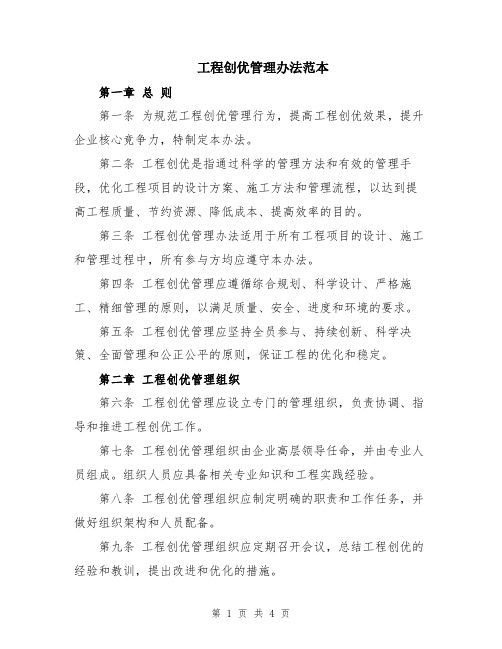 工程创优管理办法范本

第一章 总 则

第一条 为规范工程创优管理行为，提高工程创优效果，提升企业核心竞争力，特制定本办法。

第二条 工程创优是指通过科学的管理方法和有效的管理手段，优化工程项目的设计方案、施工方法和管理流程，以达到提高工程质量、节约资源、降低成本、提高效率的目的。

第三条 工程创优管理办法适用于所有工程项目的设计、施工和管理过程中，所有参与方均应遵守本办法。

第四条 工程创优管理应遵循综合规划、科学设计、严格施工、精细管理的原则，以满足质量、安全、进度和环境的要求。

第五条 工程创优管理应坚持全员参与、持续创新、科学决策、全面管理和公正公平的原则，保证工程的优化和稳定。

第二章 工程创优管理组织

第六条 工程创优管理应设立专门的管理组织，负责协调、指导和推进工程创优工作。

第七条 工程创优管理组织由企业高层领导任命，并由专业人员组成。组织人员应具备相关专业知识和工程实践经验。

第八条 工程创优管理组织应制定明确的职责和工作任务，并做好组织架构和人员配备。

第九条 工程创优管理组织应定期召开会议，总结工程创优的经验和教训，提出改进和优化的措施。

第 1 页 共 4 页